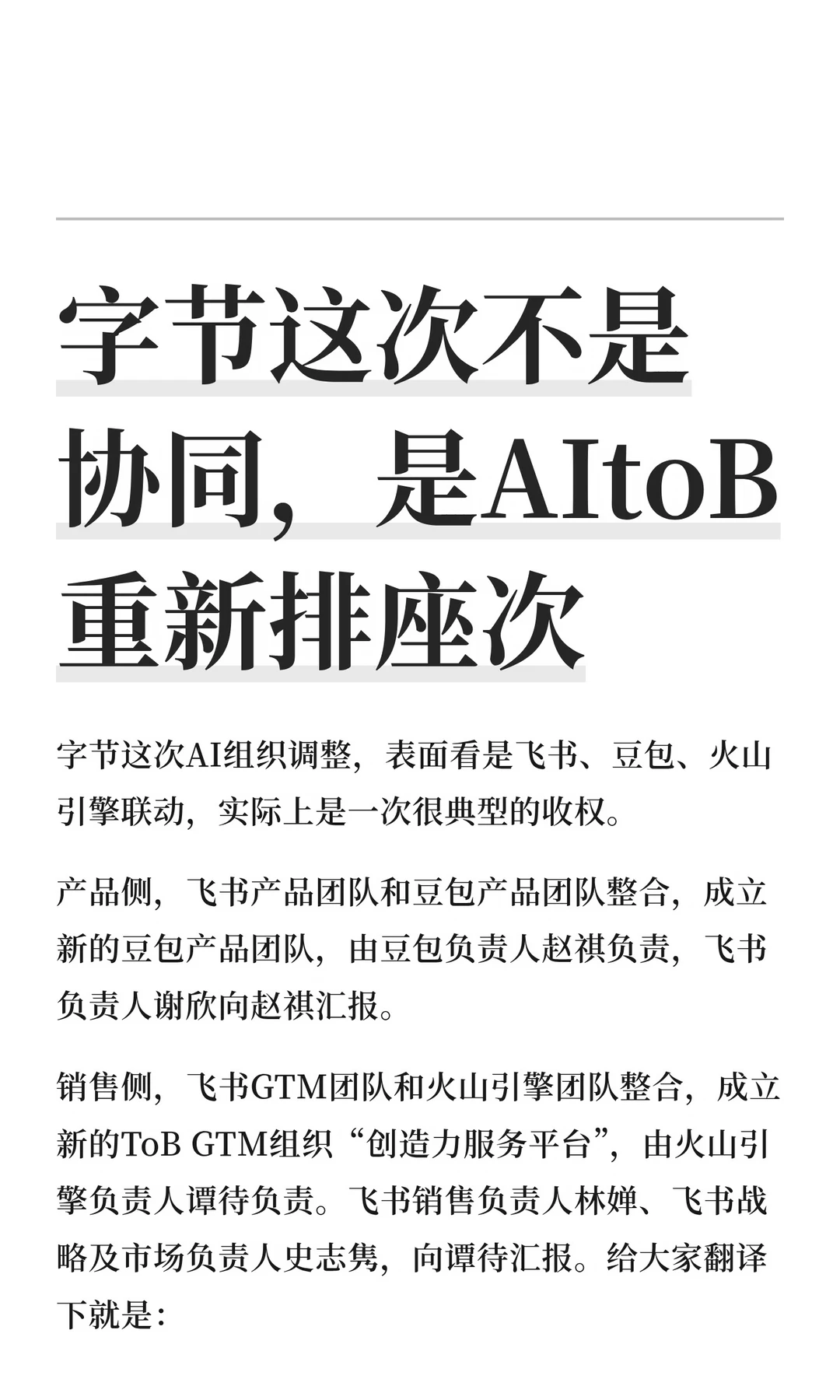 字节这次不是协同，是AItoB重新排座次

字节这次AI组织调整，表面看是飞书、豆包、火山引擎联动，实际上是一次很典型的收权。

产品侧，飞书产品团队和豆包产品团队整合，成立新的豆包产品团队，由豆包负责人赵祺负责，飞书负责人谢欣向赵祺汇报。

销售侧，飞书GTM团队和火山引擎团队整合，成立新的ToB GTM组织“创造力服务平台”，由火山引擎负责人谭待负责。飞书销售负责人林婵、飞书战略及市场负责人史志隽，向谭待汇报。给大家翻译下就是：